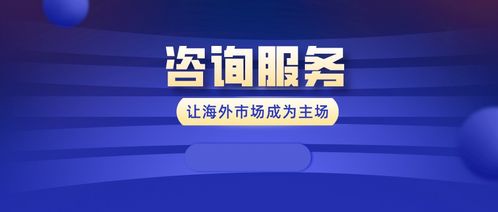 咨询服务

让海外市场成为主场